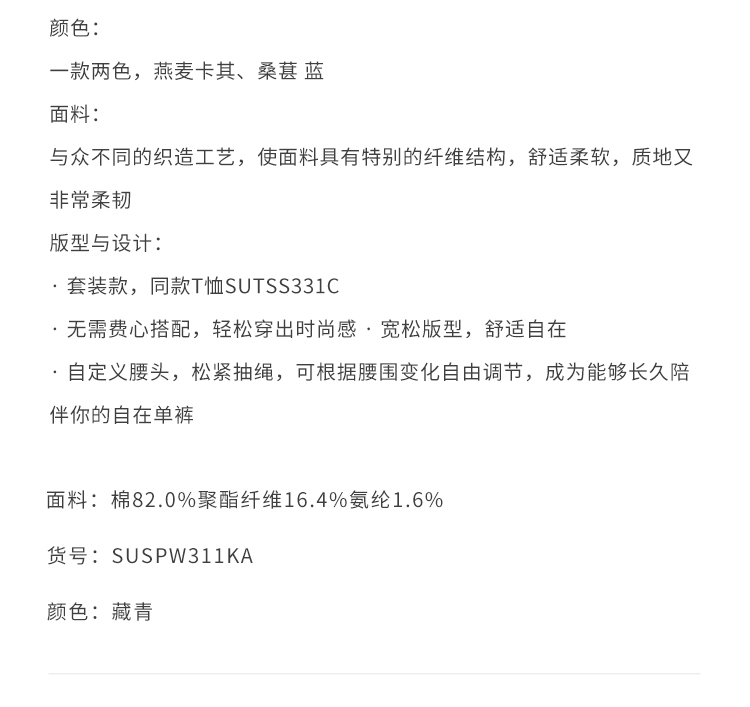 颜色:

一款两色，燕麦卡其、桑葚 蓝

面料:

与众不同的织造工艺，使面料具有特别的纤维结构，舒适柔软，质地又非常柔韧

版型与设计:

· 套装款，同款T恤SUTSS331C

· 无需费心搭配，轻松穿出时尚感 · 宽松版型，舒适自在

· 自定义腰头，松紧抽绳，可根据腰围变化自由调节，成为能够长久陪伴你的自在单裤

面料：棉82.0%聚酯纤维16.4%氨纶1.6%

货号：SUSPW311KA

颜色：藏青